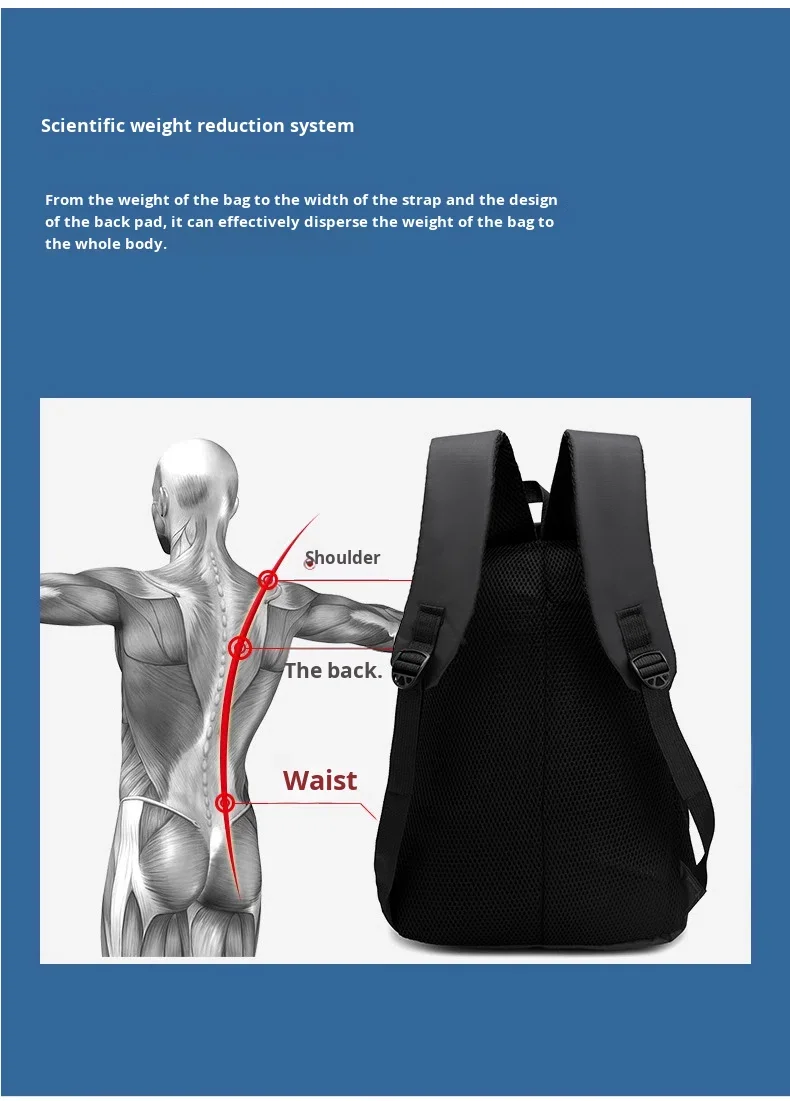 Scientific weight reduction system

From the weight of the bag to the width of the strap and the design of the back pad, it can effectively disperse the weight of the bag to the whole body.

Shoulder

The back.

Waist